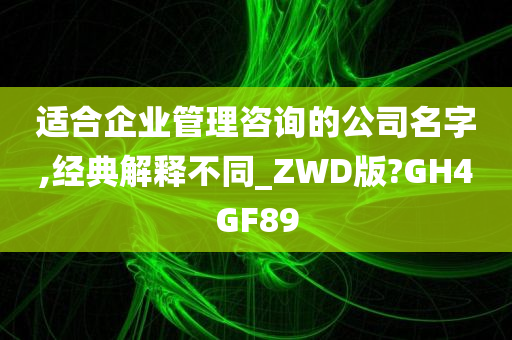 适合企业管理咨询的公司名字,经典解释不同_ZWD版?GH4GF89